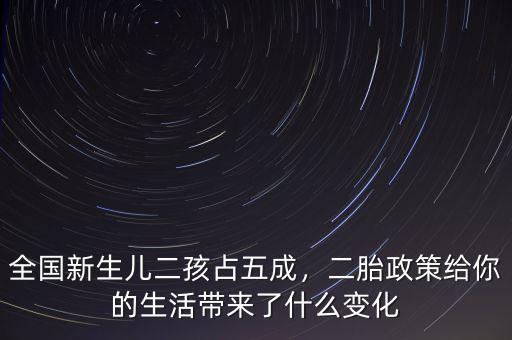 全国新生儿二孩占五成，二胎政策给你的生活带来了什么变化